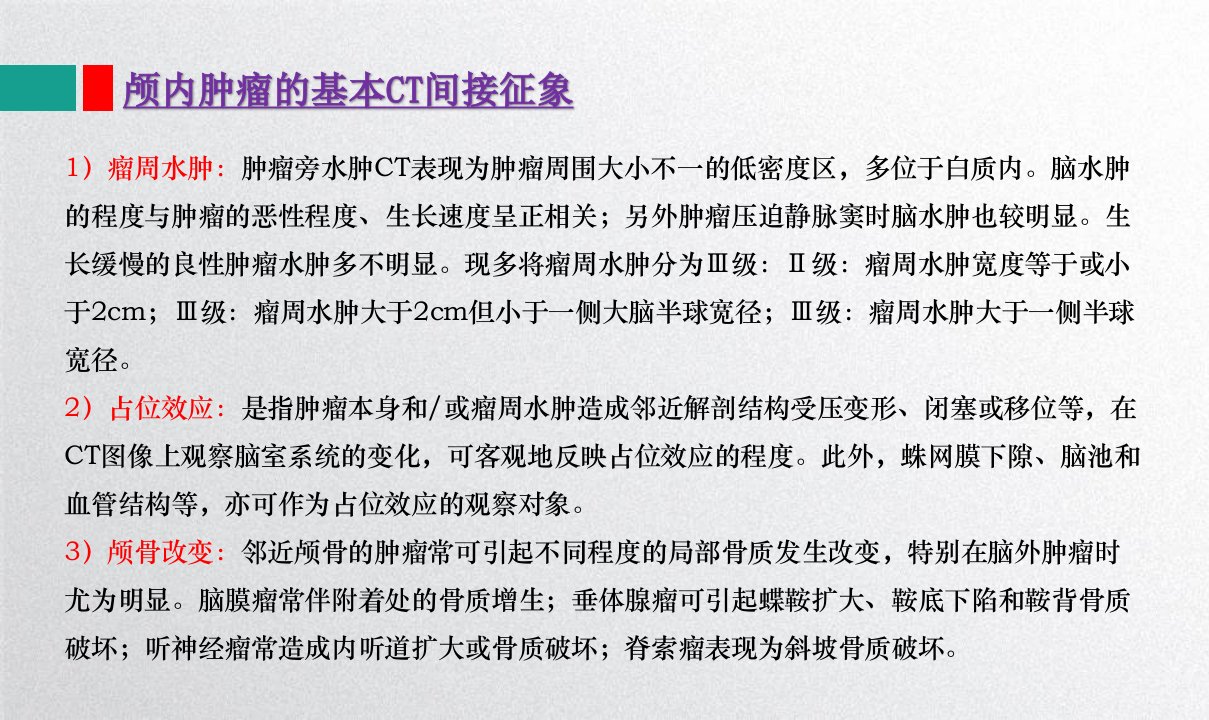 颅内肿瘤的基本CT间接征象

1）瘤周水肿：肿瘤旁水肿CT表现为肿瘤周围大小不一的低密度区，多位于白质内。脑水肿的程度与肿瘤的恶性程度、生长速度呈正相关；另外肿瘤压迫静脉窦时脑水肿也较明显。生长缓慢的良性肿瘤水肿多不明显。现多将瘤周水肿分为Ⅲ级：Ⅱ级：瘤周水肿宽度等于或小于2cm；Ⅲ级：瘤周水肿大于2cm但小于一侧大脑半球宽径；Ⅲ级：瘤周水肿大于一侧半球宽径。
2）占位效应：是指肿瘤本身和/或瘤周水肿造成邻近解剖结构受压变形、闭塞或移位等，在CT图像上观察脑室系统的变化，可客观地反映占位效应的程度。此外，蛛网膜下隙、脑池和血管结构等，亦可作为占位效应的观察对象。
3）颅骨改变：邻近颅骨的肿瘤常可引起不同程度的局部骨质发生改变，特别在脑外肿瘤时尤为明显。脑膜瘤常伴附着处的骨质增生；垂体腺瘤可引起蝶鞍扩大、鞍底下陷和鞍背骨质破坏；听神经瘤常造成内听道扩大或骨质破坏；脊索瘤表现为斜坡骨质破坏。